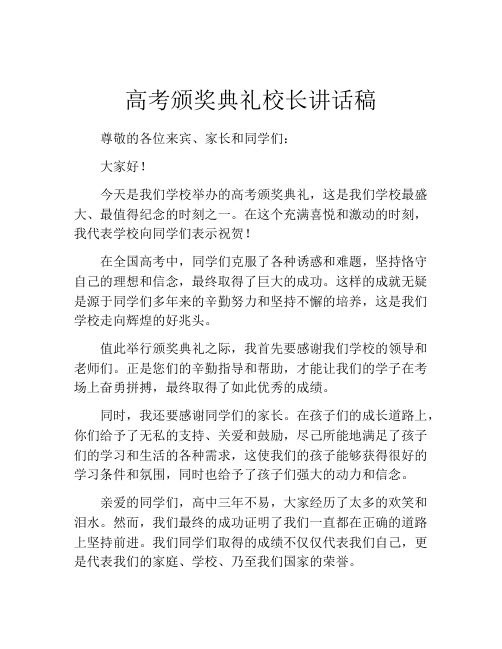 高考颁奖典礼校长讲话稿

尊敬的各位来宾、家长和同学们：

大家好！

今天是我们学校举办的高考颁奖典礼，这是我们学校最盛大、最值得纪念的时刻之一。在这个充满喜悦和激动的时刻，我代表学校向同学们表示祝贺！

在全国高考中，同学们克服了各种诱惑和难题，坚持恪守自己的理想和信念，最终取得了巨大的成功。这样的成就无疑是源于同学们多年来的辛勤努力和坚持不懈的培养，这是我们学校走向辉煌的好兆头。

值此举行颁奖典礼之际，我首先要感谢我们学校的领导和老师们。正是您们的辛勤指导和帮助，才能让我们的学子在考场上奋勇拼搏，最终取得了如此优秀的成绩。

同时，我还要感谢同学们的家长。在孩子们的成长道路上，你们给予了无私的支持、关爱和鼓励，尽己所能地满足了孩子们的学习和生活的各种需求，这使我们的孩子能够获得很好的学习条件和氛围，同时也给予了孩子们强大的动力和信念。

亲爱的同学们，高中三年不易，大家经历了太多的欢笑和泪水。然而，我们最终的成功证明了我们一直都在正确的道路上坚持前进。我们同学们取得的成绩不仅仅代表我们自己，更是代表我们的家庭、学校、乃至我们国家的荣誉。